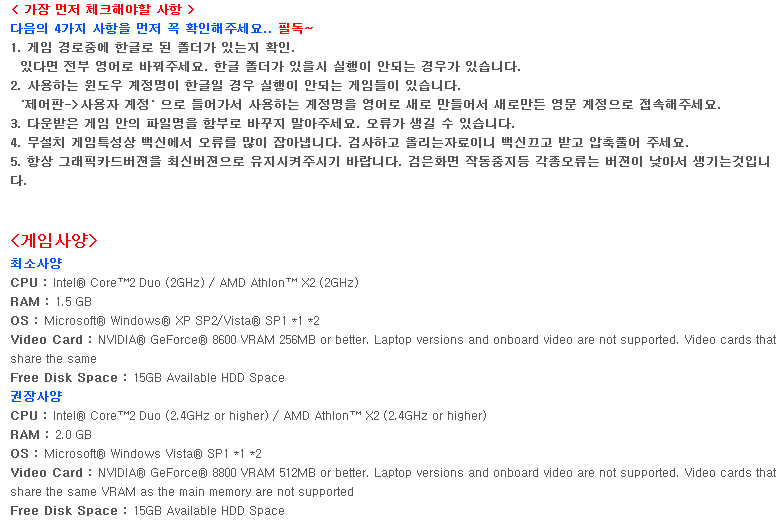 < 가장 먼저 체크해야할 사항 >
다음의 4가지 사항을 먼저 꼭 확인해주세요.. 필독~
1. 게임 경로중에 한글로 된 폴더가 있는지 확인.
있다면 전부 영어로 바꿔주세요. 한글 폴더가 있을시 실행이 안되는 경우가 있습니다.
2. 사용하는 윈도우 계정명이 한글일 경우 실행이 안되는 게임들이 있습니다.
'제어판->사용자 계정' 으로 들어가서 사용하는 계정명을 영어로 새로 만들어서 새로만든 영문 계정으로 접속해주세요.
3. 다운받은 게임 안의 파일명을 함부로 바꾸지 말아주세요. 오류가 생길 수 있습니다.
4. 무설치 게임특성상 백신에서 오류를 많이 잡아냅니다. 검사하고 올리는자료이니 백신끄고 받고 압축풀어 주세요.
5. 항상 그래픽카드버젼을 최신버젼으로 유지시켜주시기 바랍니다. 검은화면 작동중지등 각종오류는 버젼이 낮아서 생기는것입니다.

<게임사양>
최소사양
CPU : Intel® Core™2 Duo (2GHz) / AMD Athlon™ X2 (2GHz)
RAM : 1.5 GB
OS : Microsoft® Windows® XP SP2/Vista® SP1 *1 *2
Video Card : NVIDIA® GeForce® 8600 VRAM 256MB or better. Laptop versions and onboard video are not supported. Video cards that share the same
Free Disk Space : 15GB Available HDD Space
권장사양
CPU : Intel® Core™2 Duo (2.4GHz or higher) / AMD Athlon™ X2 (2.4GHz or higher)
RAM : 2.0 GB
OS : Microsoft® Windows Vista® SP1 *1 *2
Video Card : NVIDIA® GeForce® 8800 VRAM 512MB or better. Laptop versions and onboard video are not supported. Video cards that share the same VRAM as the main memory are not supported
Free Disk Space : 15GB Available HDD Space